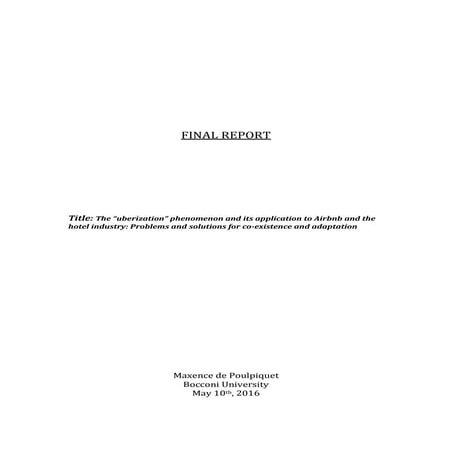 FINAL REPORT

Title: The "uberization" phenomenon and its application to Airbnb and the hotel industry: Problems and solutions for co-existence and adaptation

Maxence de Poulpiquet
Bocconi University
May 10th, 2016